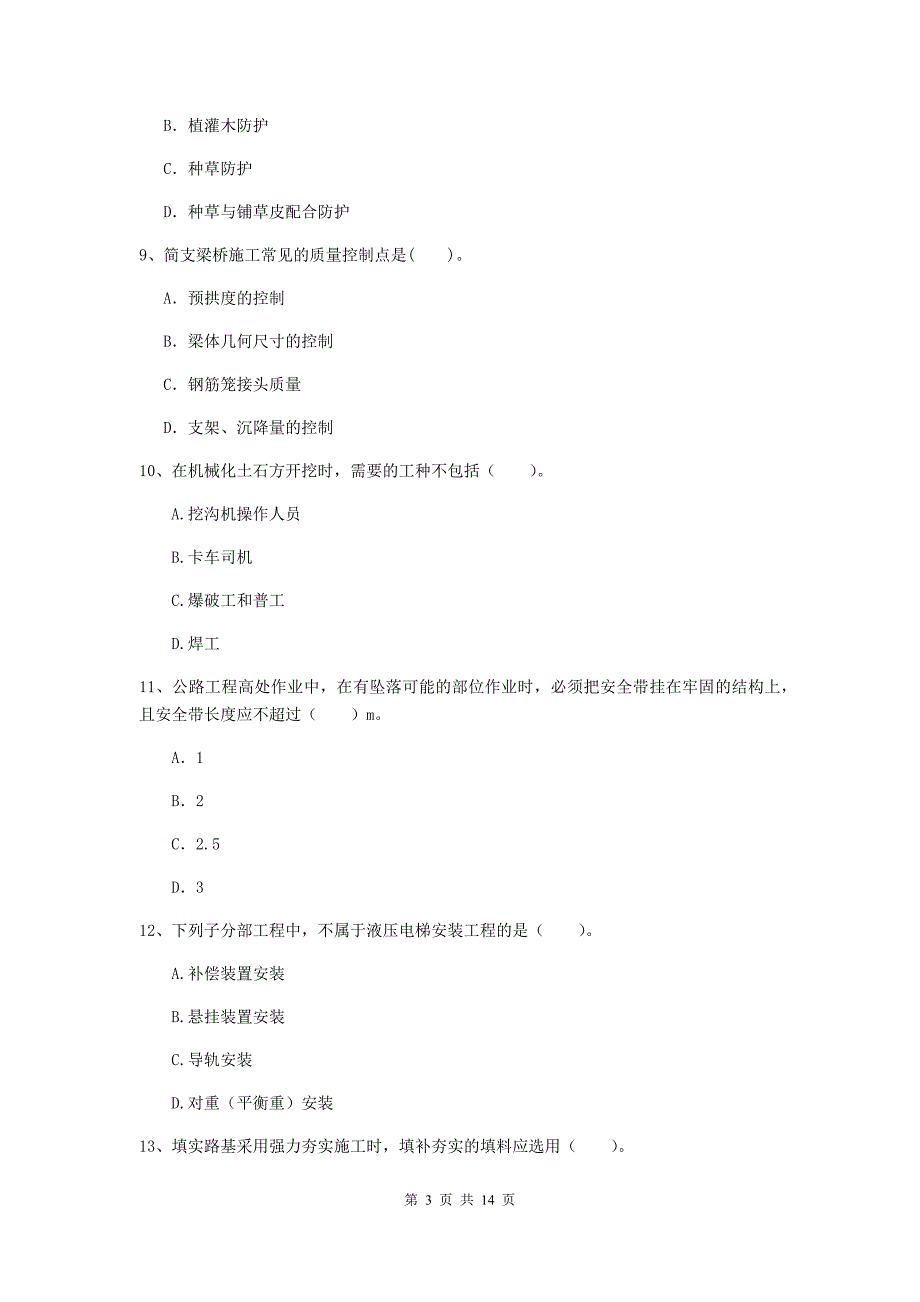 B. 植灌木防护

C. 种草防护

D. 种草与铺草皮配合防护

9、简支梁桥施工常见的质量控制点是(　　)。

A. 预拱度的控制

B. 梁体几何尺寸的控制

C. 钢筋笼接头质量

D. 支架、沉降量的控制

10、在机械化土石方开挖时，需要的工种不包括（　　）。

A.挖沟机操作人员

B.卡车司机

C.爆破工和普工

D.焊工

11、公路工程高处作业中，在有坠落可能的部位作业时，必须把安全带挂在牢固的结构上，且安全带长度应不超过（　　）m。

A. 1

B. 2

C. 2.5

D. 3

12、下列子分部工程中，不属于液压电梯安装工程的是（　　）。

A.补偿装置安装

B.悬挂装置安装

C.导轨安装

D.对重（平衡重）安装

13、填实路基采用强力夯实施工时，填补夯实的填料应选用（　　）。

第 3 页 共 14 页